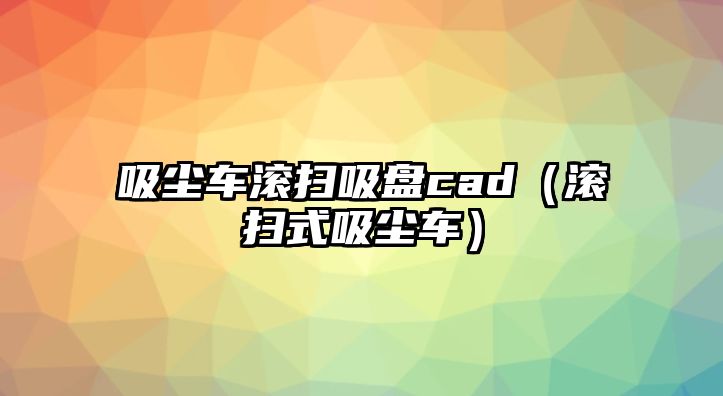 吸尘车滚扫吸盘cad（滚扫式吸尘车）